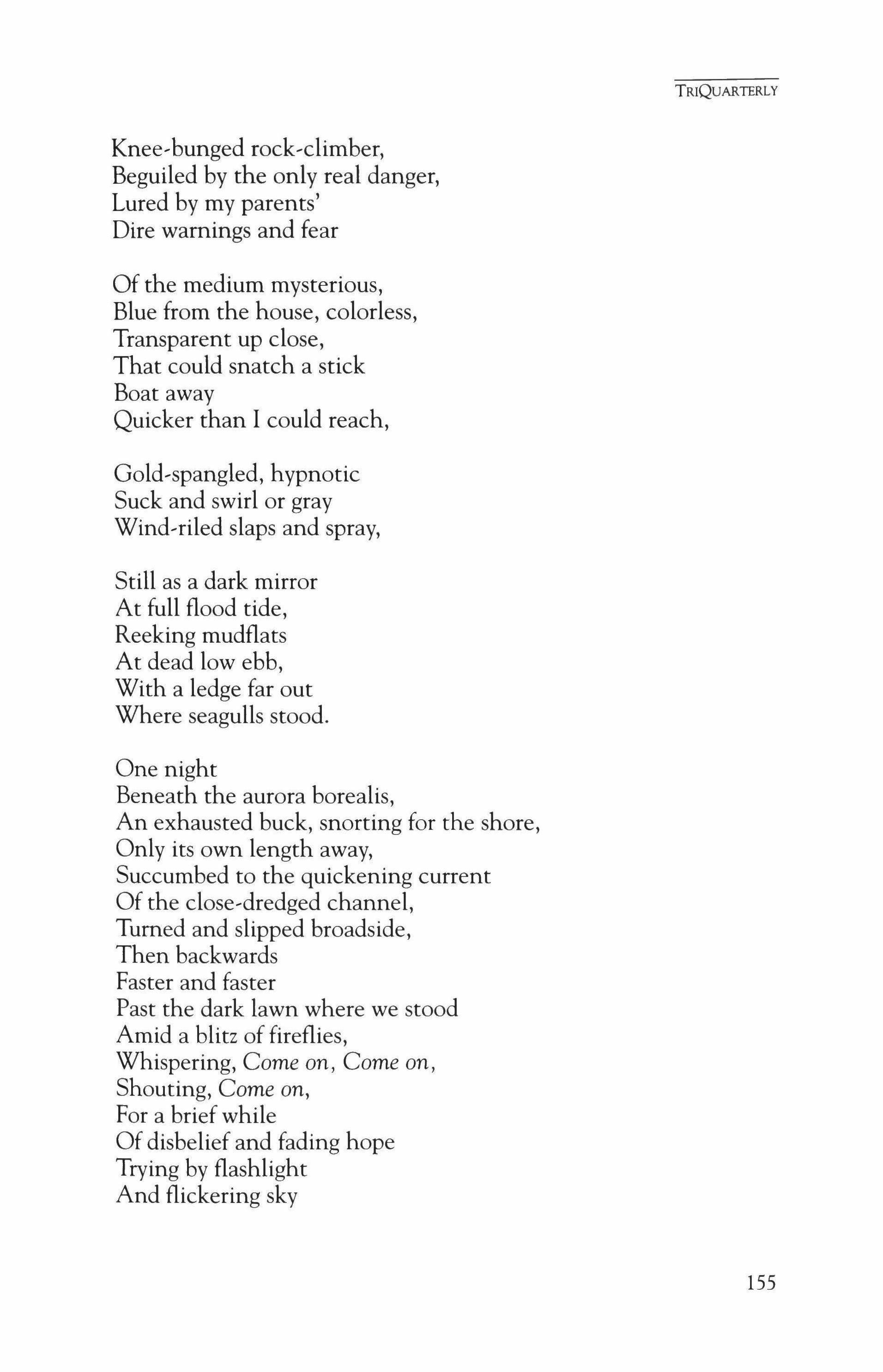 TRIQUARTERLY

Knee-bunged rock-climber,
Beguiled by the only real danger,
Lured by my parents'
Dire warnings and fear

Of the medium mysterious,
Blue from the house, colorless,
Transparent up close,
That could snatch a stick
Boat away
Quicker than I could reach,

Gold-spangled, hypnotic
Suck and swirl or gray
Wind-riled slaps and spray,

Still as a dark mirror
At full flood tide,
Reeking mudflats
At dead low ebb,
With a ledge far out
Where seagulls stood.

One night
Beneath the aurora borealis,
An exhausted buck, snorting for the shore,
Only its own length away,
Succumbed to the quickening current
Of the close-dredged channel,
Turned and slipped broadside,
Then backwards
Faster and faster
Past the dark lawn where we stood
Amid a blitz of fireflies,
Whispering, Come on, Come on,
Shouting, Come on,
For a brief while
Of disbelief and fading hope
Trying by flashlight
And flickering sky

155